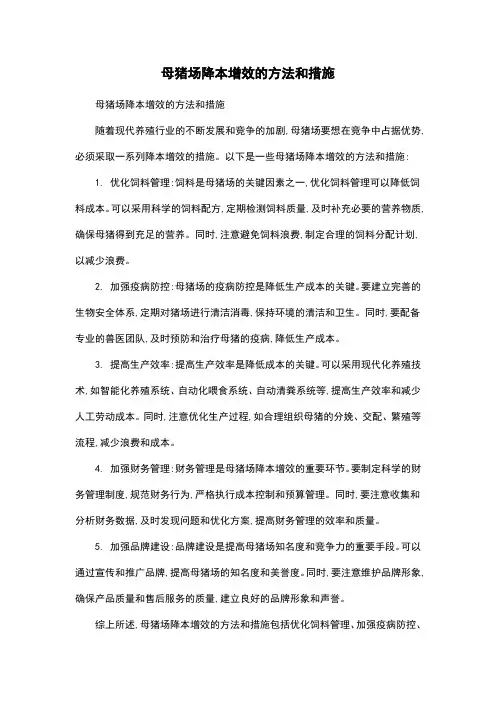 母猪场降本增效的方法和措施

母猪场降本增效的方法和措施

随着现代养殖行业的不断发展和竞争的加剧，母猪场要想在竞争中占据优势，必须采取一系列降本增效的措施。以下是一些母猪场降本增效的方法和措施：

1. 优化饲料管理：饲料是母猪场的关键因素之一，优化饲料管理可以降低饲料成本。可以采用科学的饲料配方，定期检测饲料质量，及时补充必要的营养物质，确保母猪得到充足的营养。同时，注意避免饲料浪费，制定合理的饲料分配计划，以减少浪费。

2. 加强疫病防控：母猪场的疫病防控是降低生产成本的关键。要建立完善的生物安全体系，定期对猪场进行清洁消毒，保持环境的清洁和卫生。同时，要配备专业的兽医团队，及时预防和治疗母猪的疫病，降低生产成本。

3. 提高生产效率：提高生产效率是降低成本的关键。可以采用现代化养殖技术，如智能化养殖系统、自动化喂食系统、自动清粪系统等，提高生产效率和减少人工劳动成本。同时，注意优化生产过程，如合理组织母猪的分娩、交配、繁殖等流程，减少浪费和成本。

4. 加强财务管理：财务管理是母猪场降本增效的重要环节。要制定科学的财务管理制度，规范财务行为，严格执行成本控制和预算管理。同时，要注意收集和分析财务数据，及时发现问题和优化方案，提高财务管理的效率和质量。

5. 加强品牌建设：品牌建设是提高母猪场知名度和竞争力的重要手段。可以通过宣传和推广品牌，提高母猪场的知名度和美誉度。同时，要注意维护品牌形象，确保产品质量和售后服务的质量，建立良好的品牌形象和声誉。

综上所述，母猪场降本增效的方法和措施包括优化饲料管理、加强疫病防控、